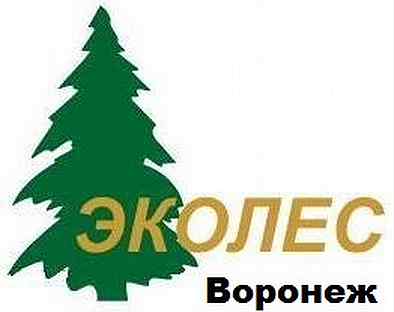 ЭКОЛЕС
Воронеж